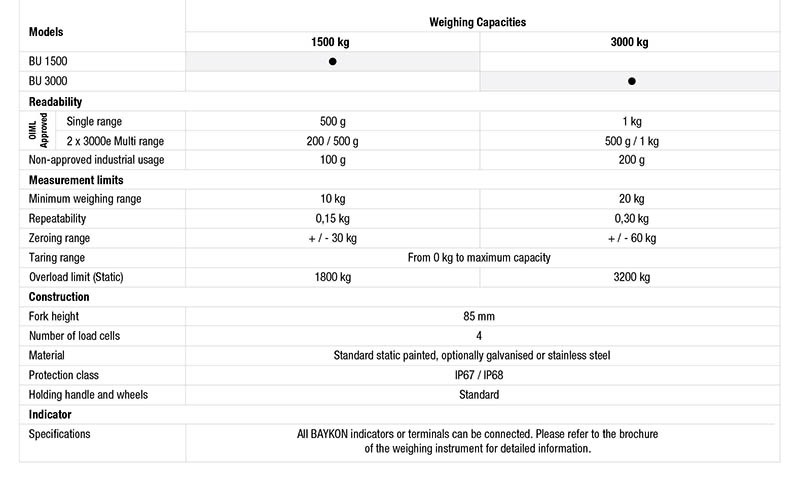 | Models | Weighing Capacities | |
|---|---|---|
| | 1500 kg | 3000 kg |
| BU 1500 | ● | |
| BU 3000 | | ● |
| **Readability** | | |
| OIML Approved Single range | 500 g | 1 kg |
| OIML Approved 2 x 3000e Multi range | 200 / 500 g | 500 g / 1 kg |
| Non-approved industrial usage | 100 g | 200 g |
| **Measurement limits** | | |
| Minimum weighing range | 10 kg | 20 kg |
| Repeatability | 0,15 kg | 0,30 kg |
| Zeroing range | + / - 30 kg | + / - 60 kg |
| Taring range | From 0 kg to maximum capacity | |
| Overload limit (Static) | 1800 kg | 3200 kg |
| **Construction** | | |
| Fork height | 85 mm | |
| Number of load cells | 4 | |
| Material | Standard static painted, optionally galvanised or stainless steel | |
| Protection class | IP67 / IP68 | |
| Holding handle and wheels | Standard | |
| **Indicator** | | |
| Specifications | All BAYKON indicators or terminals can be connected. Please refer to the brochure of the weighing instrument for detailed information. | |